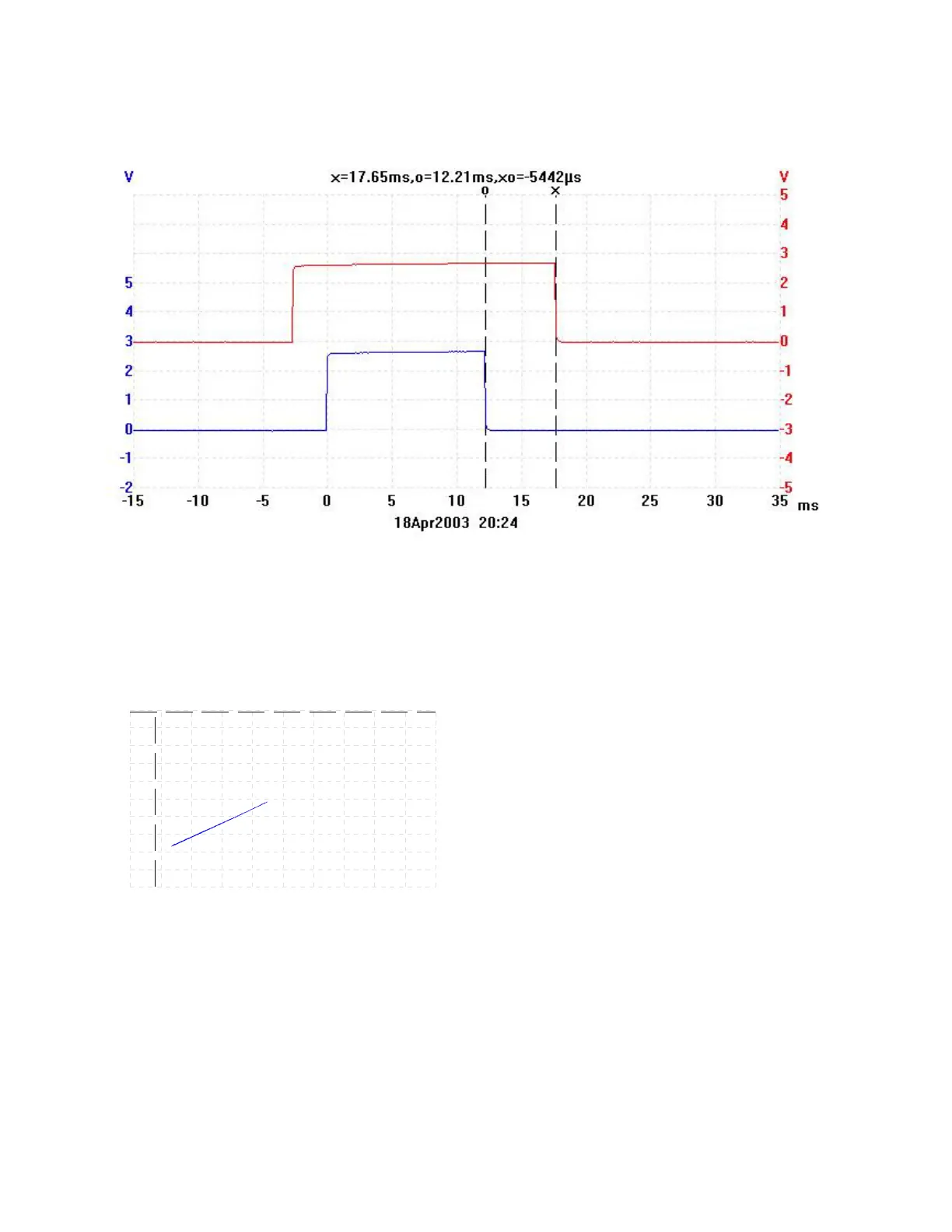 V

x=17.65ms,o=12.21ms,xo=-5442µs

V

o x

5
4
3
2
1
0
-1
-2

5
4
3
2
1
0
-1
-2
-3
-4
-5

-15 -10 -5 0 5 10 15 20 25 30 35 ms

18Apr2003 20:24